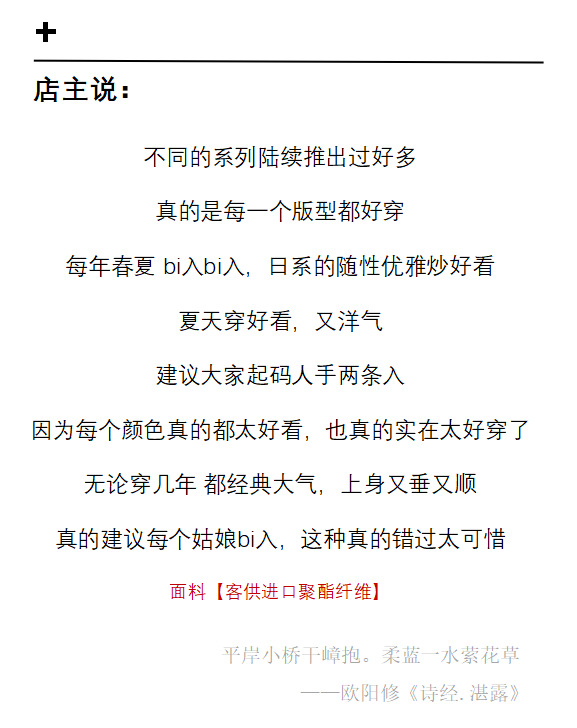 +

店主说：

不同的系列陆续推出过好多

真的是每一个版型都好穿

每年春夏 bi入bi入，日系的随性优雅炒好看

夏天穿好看，又洋气

建议大家起码人手两条入

因为每个颜色真的都太好看，也真的实在太好穿了

无论穿几年 都经典大气，上身又垂又顺

真的建议每个姑娘bi入，这种真的错过太可惜

面料【客供进口聚酯纤维】

平岸小桥千嶂抱。柔蓝一水萦花草

——欧阳修《诗经. 湛露》